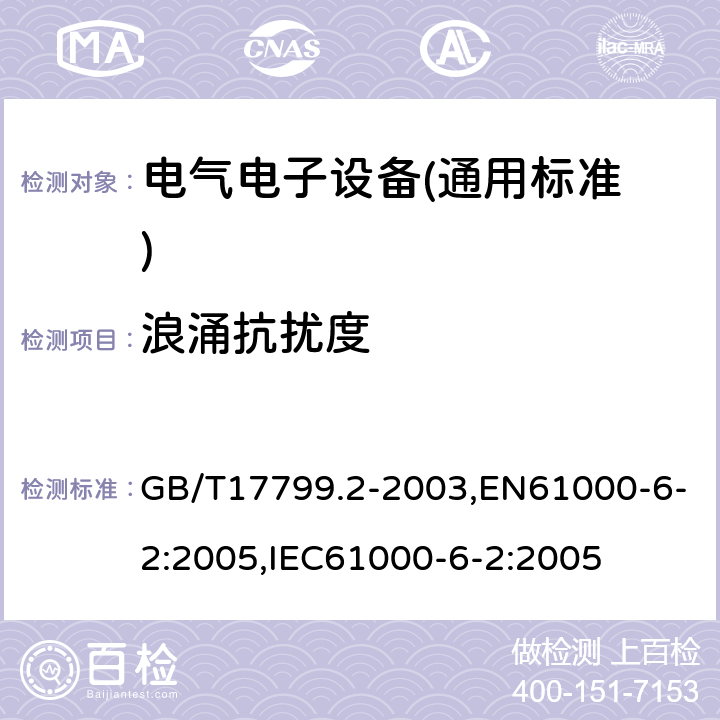 MA CNAS AC ilac-MRA

检测对象： 电气电子设备(通用标准)

检测项目： 浪涌抗扰度

检测标准： GB/T17799.2-2003,EN61000-6-2:2005,IEC61000-6-2:2005

百检 Baijiantest.com

做检测 上百检
400-151-7153